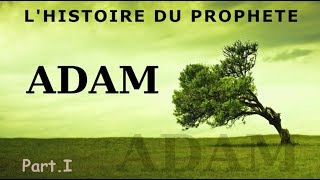 L'HISTOIRE DU PROPHETE

ADAM

ADAM

Part.I